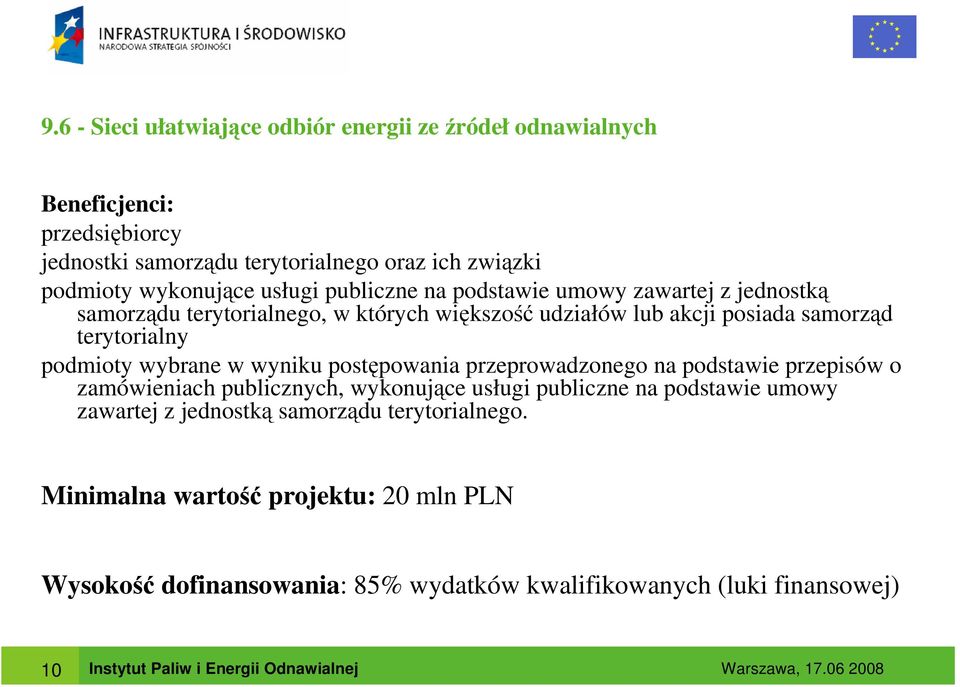 INFRASTRUKTURA I ŚRODOWISKO
NARODOWA STRATEGIA SPÓJNOŚCI

9.6 - Sieci ułatwiające odbiór energii ze źródeł odnawialnych

Beneficjenci:
przedsiębiorcy
jednostki samorządu terytorialnego oraz ich związki
podmioty wykonujące usługi publiczne na podstawie umowy zawartej z jednostką samorządu terytorialnego, w których większość udziałów lub akcji posiada samorząd terytorialny
podmioty wybrane w wyniku postępowania przeprowadzonego na podstawie przepisów o zamówieniach publicznych, wykonujące usługi publiczne na podstawie umowy zawartej z jednostką samorządu terytorialnego.

Minimalna wartość projektu: 20 mln PLN

Wysokość dofinansowania: 85% wydatków kwalifikowanych (luki finansowej)

10 Instytut Paliw i Energii Odnawialnej Warszawa, 17.06 2008